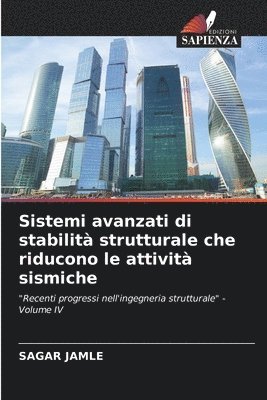 EDIZIONI
SAPIENZA

Sistemi avanzati di stabilità strutturale che riducono le attività sismiche

"Recenti progressi nell'ingegneria strutturale" - Volume IV

SAGAR JAMLE